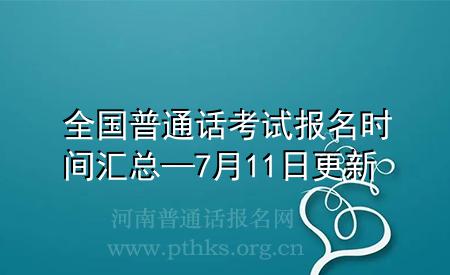 全国普通话考试报名时间汇总—7月11日更新

河南普通话报名网
www.pthks.org.cn